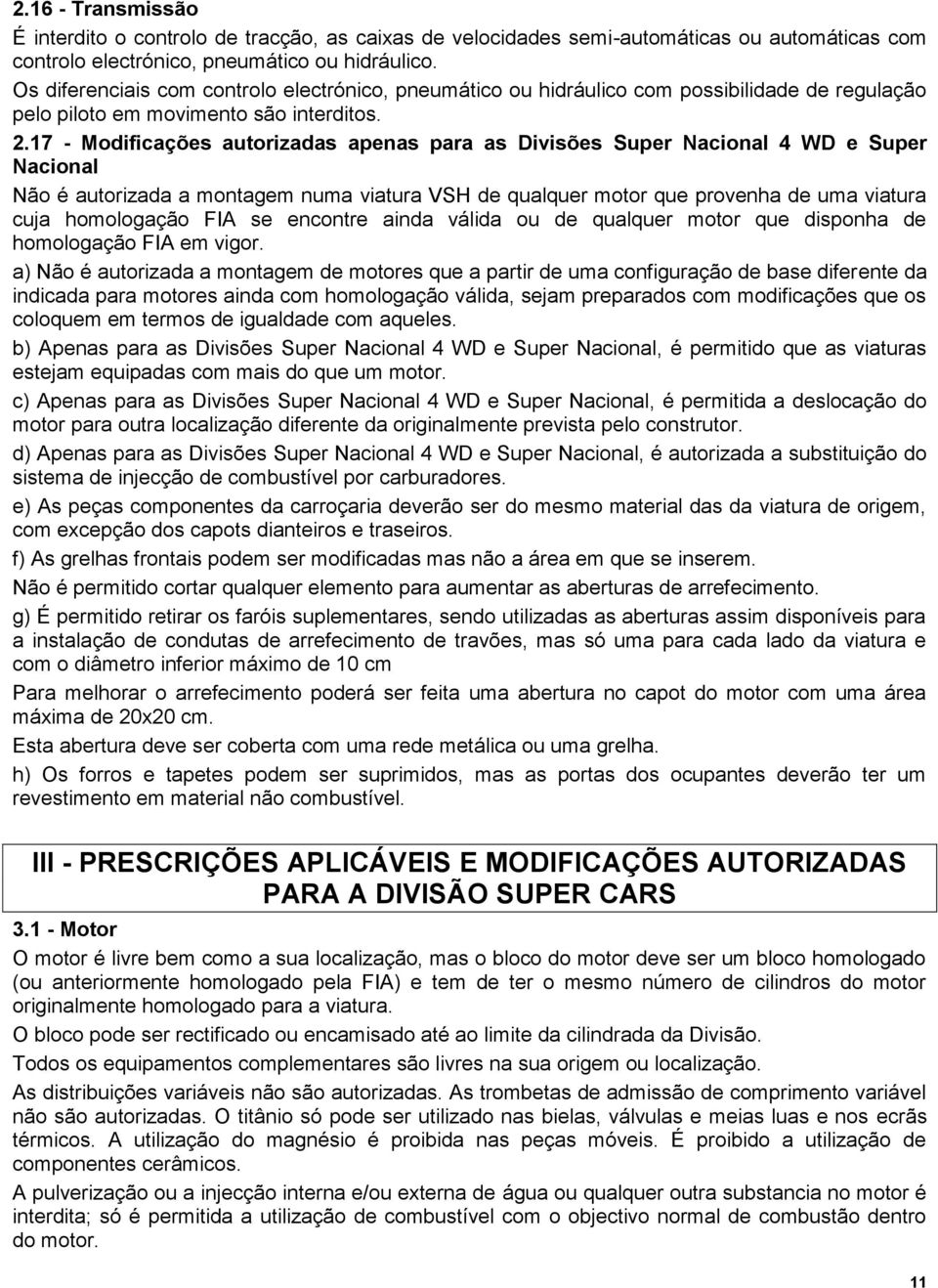 2.16 - Transmissão

É interdito o controlo de tracção, as caixas de velocidades semi-automáticas ou automáticas com controlo electrónico, pneumático ou hidráulico.

Os diferenciais com controlo electrónico, pneumático ou hidráulico com possibilidade de regulação pelo piloto em movimento são interditos.

2.17 - Modificações autorizadas apenas para as Divisões Super Nacional 4 WD e Super Nacional

Não é autorizada a montagem numa viatura VSH de qualquer motor que provenha de uma viatura cuja homologação FIA se encontre ainda válida ou de qualquer motor que disponha de homologação FIA em vigor.

a) Não é autorizada a montagem de motores que a partir de uma configuração de base diferente da indicada para motores ainda com homologação válida, sejam preparados com modificações que os coloquem em termos de igualdade com aqueles.

b) Apenas para as Divisões Super Nacional 4 WD e Super Nacional, é permitido que as viaturas estejam equipadas com mais do que um motor.

c) Apenas para as Divisões Super Nacional 4 WD e Super Nacional, é permitida a deslocação do motor para outra localização diferente da originalmente prevista pelo construtor.

d) Apenas para as Divisões Super Nacional 4 WD e Super Nacional, é autorizada a substituição do sistema de injecção de combustível por carburadores.

e) As peças componentes da carroçaria deverão ser do mesmo material das da viatura de origem, com excepção dos capots dianteiros e traseiros.

f) As grelhas frontais podem ser modificadas mas não a área em que se inserem.

Não é permitido cortar qualquer elemento para aumentar as aberturas de arrefecimento.

g) É permitido retirar os faróis suplementares, sendo utilizadas as aberturas assim disponíveis para a instalação de condutas de arrefecimento de travões, mas só uma para cada lado da viatura e com o diâmetro inferior máximo de 10 cm

Para melhorar o arrefecimento poderá ser feita uma abertura no capot do motor com uma área máxima de 20x20 cm.

Esta abertura deve ser coberta com uma rede metálica ou uma grelha.

h) Os forros e tapetes podem ser suprimidos, mas as portas dos ocupantes deverão ter um revestimento em material não combustível.

III - PRESCRIÇÕES APLICÁVEIS E MODIFICAÇÕES AUTORIZADAS PARA A DIVISÃO SUPER CARS

3.1 - Motor

O motor é livre bem como a sua localização, mas o bloco do motor deve ser um bloco homologado (ou anteriormente homologado pela FIA) e tem de ter o mesmo número de cilindros do motor originalmente homologado para a viatura.

O bloco pode ser rectificado ou encamisado até ao limite da cilindrada da Divisão.

Todos os equipamentos complementares são livres na sua origem ou localização.

As distribuições variáveis não são autorizadas. As trombetas de admissão de comprimento variável não são autorizadas. O titânio só pode ser utilizado nas bielas, válvulas e meias luas e nos ecrãs térmicos. A utilização do magnésio é proibida nas peças móveis. É proibido a utilização de componentes cerâmicos.

A pulverização ou a injecção interna e/ou externa de água ou qualquer outra substancia no motor é interdita; só é permitida a utilização de combustível com o objectivo normal de combustão dentro do motor.

11